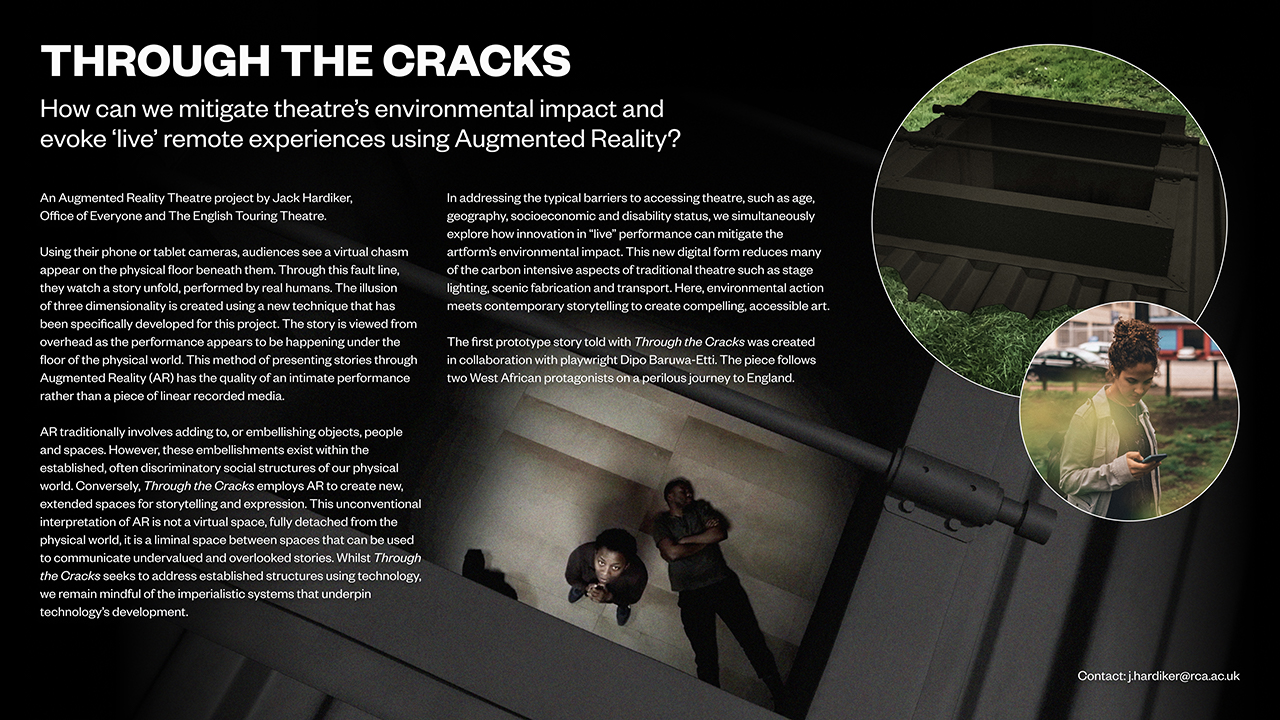 THROUGH THE CRACKS

How can we mitigate theatre's environmental impact and evoke 'live' remote experiences using Augmented Reality?

An Augmented Reality Theatre project by Jack Hardiker, Office of Everyone and The English Touring Theatre.

Using their phone or tablet cameras, audiences see a virtual chasm appear on the physical floor beneath them. Through this fault line, they watch a story unfold, performed by real humans. The illusion of three dimensionality is created using a new technique that has been specifically developed for this project. The story is viewed from overhead as the performance appears to be happening under the floor of the physical world. This method of presenting stories through Augmented Reality (AR) has the quality of an intimate performance rather than a piece of linear recorded media.

AR traditionally involves adding to, or embellishing objects, people and spaces. However, these embellishments exist within the established, often discriminatory social structures of our physical world. Conversely, Through the Cracks employs AR to create new, extended spaces for storytelling and expression. This unconventional interpretation of AR is not a virtual space, fully detached from the physical world, it is a liminal space between spaces that can be used to communicate undervalued and overlooked stories. Whilst Through the Cracks seeks to address established structures using technology, we remain mindful of the imperialistic systems that underpin technology's development.

In addressing the typical barriers to accessing theatre, such as age, geography, socioeconomic and disability status, we simultaneously explore how innovation in "live" performance can mitigate the artform's environmental impact. This new digital form reduces many of the carbon intensive aspects of traditional theatre such as stage lighting, scenic fabrication and transport. Here, environmental action meets contemporary storytelling to create compelling, accessible art.

The first prototype story told with Through the Cracks was created in collaboration with playwright Dipo Baruwa-Etti. The piece follows two West African protagonists on a perilous journey to England.

Contact: j.hardiker@rca.ac.uk